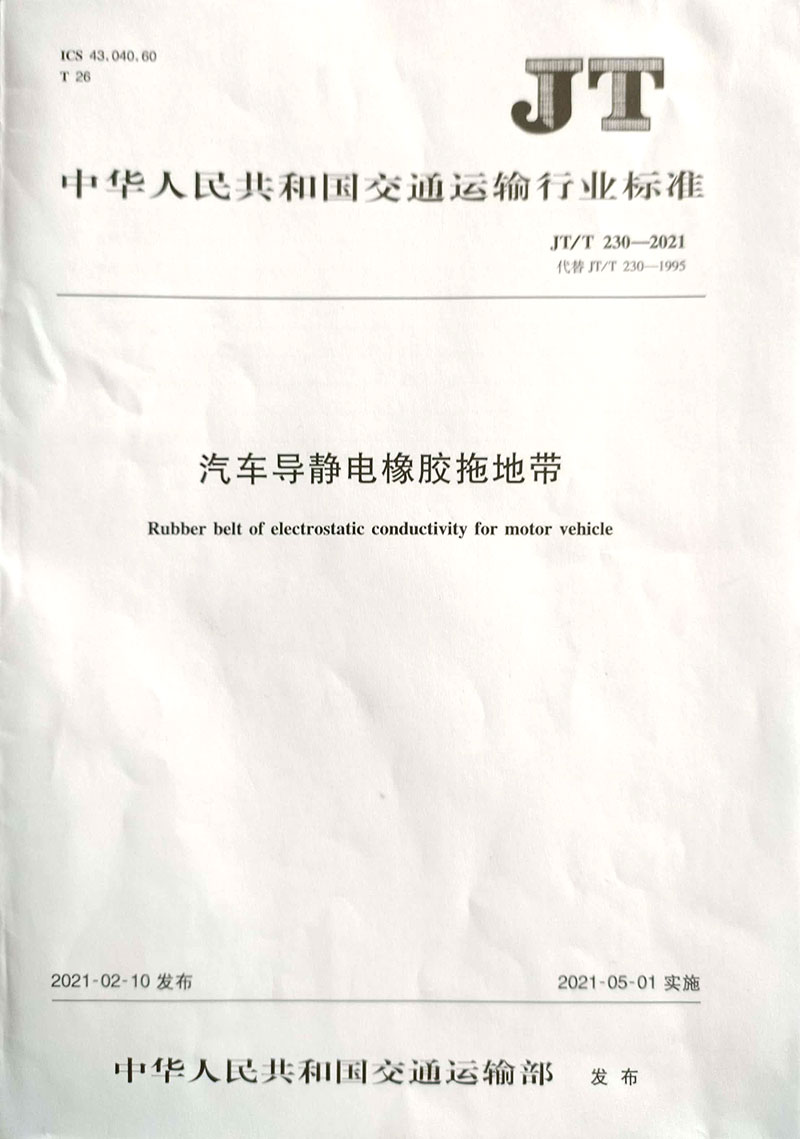 ICS 43.040.60
T 26

JT

中华人民共和国交通运输行业标准

JT/T 230—2021
代替 JT/T 230—1995

汽车导静电橡胶拖地带

Rubber belt of electrostatic conductivity for motor vehicle

2021-02-10 发布

2021-05-01 实施

中华人民共和国交通运输部 发布